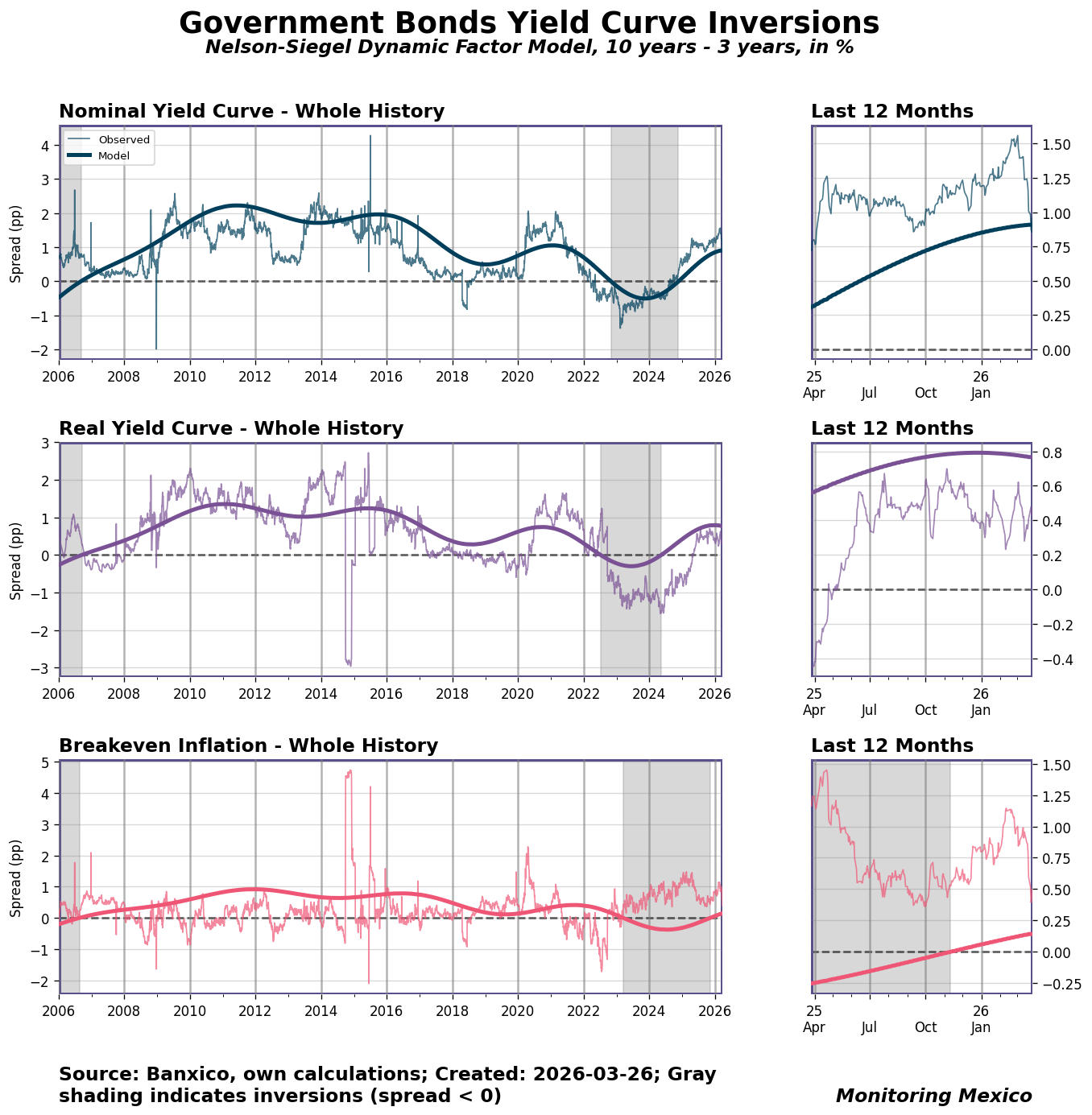 Government Bonds Yield Curve Inversions
Nelson-Siegel Dynamic Factor Model, 10 years - 3 years, in %

Nominal Yield Curve - Whole History

Observed
Model

Spread (pp)
4
3
2
1
0
−1
−2

2006 2008 2010 2012 2014 2016 2018 2020 2022 2024 2026

Last 12 Months

1.50
1.25
1.00
0.75
0.50
0.25
0.00

25 Apr Jul Oct 26 Jan

Real Yield Curve - Whole History

Spread (pp)
3
2
1
0
−1
−2
−3

2006 2008 2010 2012 2014 2016 2018 2020 2022 2024 2026

Last 12 Months

0.8
0.6
0.4
0.2
0.0
−0.2
−0.4

25 Apr Jul Oct 26 Jan

Breakeven Inflation - Whole History

Spread (pp)
5
4
3
2
1
0
−1
−2

2006 2008 2010 2012 2014 2016 2018 2020 2022 2024 2026

Last 12 Months

1.50
1.25
1.00
0.75
0.50
0.25
0.00
−0.25

25 Apr Jul Oct 26 Jan

Source: Banxico, own calculations; Created: 2026-03-26; Gray shading indicates inversions (spread < 0)

Monitoring Mexico